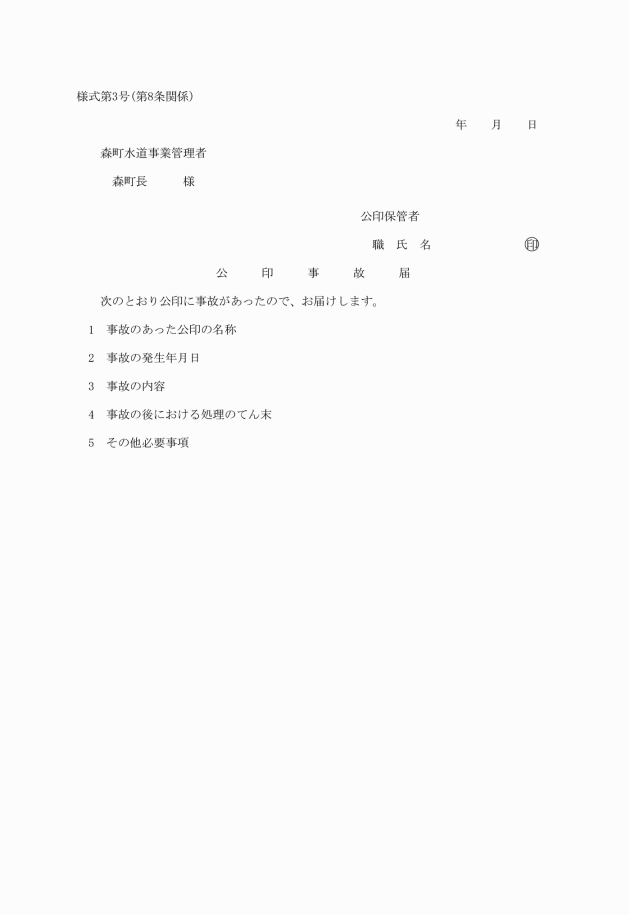 様式第3号(第8条関係)

年　月　日

森町水道事業管理者

森町長　　様

公印保管者

職 氏 名　　　　印

公　印　事　故　届

次のとおり公印に事故があったので、お届けします。

1　事故のあった公印の名称

2　事故の発生年月日

3　事故の内容

4　事故の後における処理のてん末

5　その他必要事項